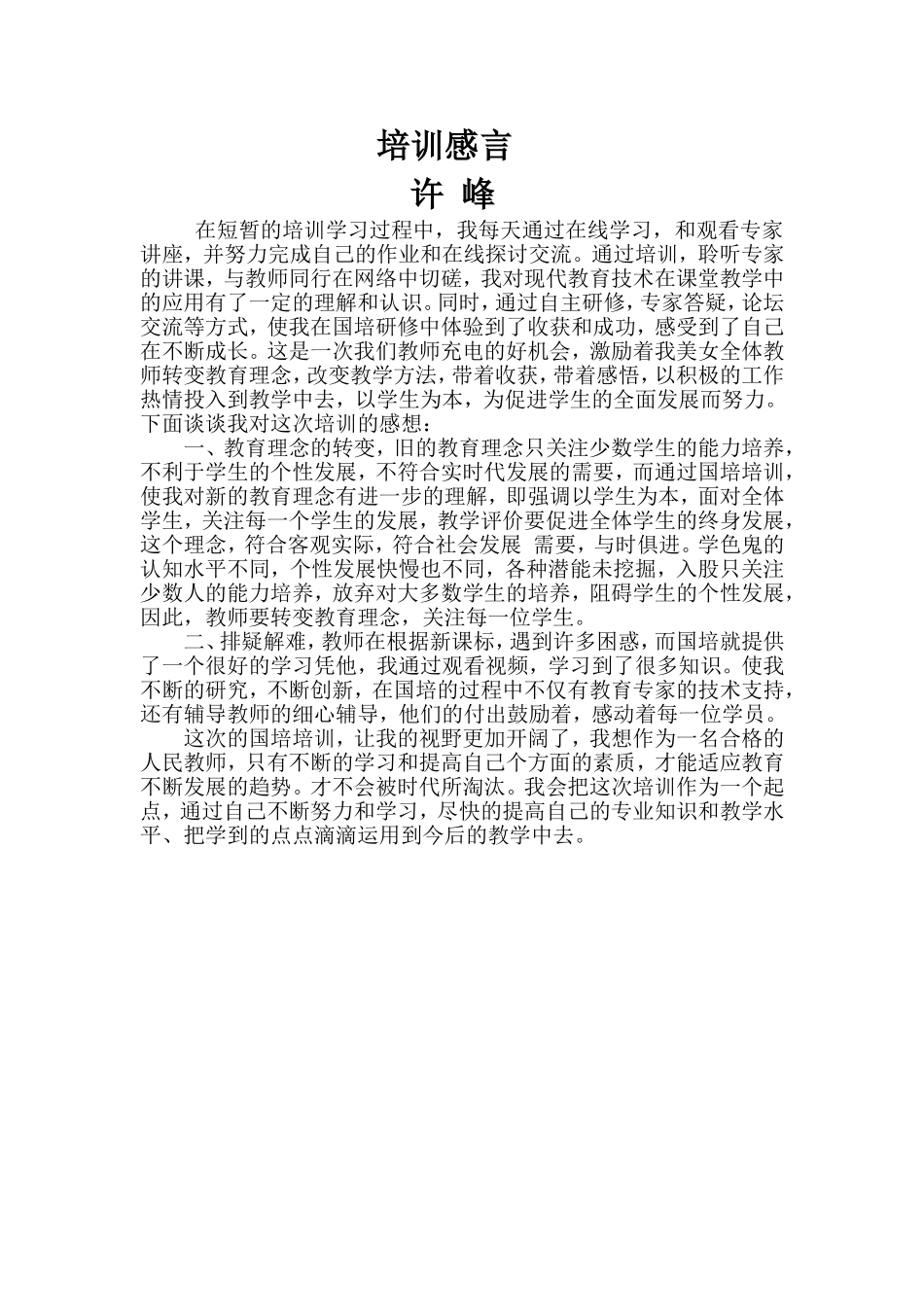 培训感言

许 峰

在短暂的培训学习过程中，我每天通过在线学习，和观看专家讲座，并努力完成自己的作业和在线探讨交流。通过培训，聆听专家的讲课，与教师同行在网络中切磋，我对现代教育技术在课堂教学中的应用有了一定的理解和认识。同时，通过自主研修，专家答疑，论坛交流等方式，使我在国培研修中体验到了收获和成功，感受到了自己在不断成长。这是一次我们教师充电的好机会，激励着我美女全体教师转变教育理念，改变教学方法，带着收获，带着感悟，以积极的工作热情投入到教学中去，以学生为本，为促进学生的全面发展而努力。下面谈谈我对这次培训的感想：

一、教育理念的转变，旧的教育理念只关注少数学生的能力培养，不利于学生的个性发展，不符合实时代发展的需要，而通过国培培训，使我对新的教育理念有进一步的理解，即强调以学生为本，面对全体学生，关注每一个学生的发展，教学评价要促进全体学生的终身发展，这个理念，符合客观实际，符合社会发展 需要，与时俱进。学色鬼的认知水平不同，个性发展快慢也不同，各种潜能未挖掘，入股只关注少数人的能力培养，放弃对大多数学生的培养，阻碍学生的个性发展，因此，教师要转变教育理念，关注每一位学生。

二、排疑解难，教师在根据新课标，遇到许多困惑，而国培就提供了一个很好的学习凭他，我通过观看视频，学习到了很多知识。使我不断的研究，不断创新，在国培的过程中不仅有教育专家的技术支持，还有辅导教师的细心辅导，他们的付出鼓励着，感动着每一位学员。

这次的国培培训，让我的视野更加开阔了，我想作为一名合格的人民教师，只有不断的学习和提高自己个方面的素质，才能适应教育不断发展的趋势。才不会被时代所淘汰。我会把这次培训作为一个起点，通过自己不断努力和学习，尽快的提高自己的专业知识和教学水平、把学到的点点滴滴运用到今后的教学中去。